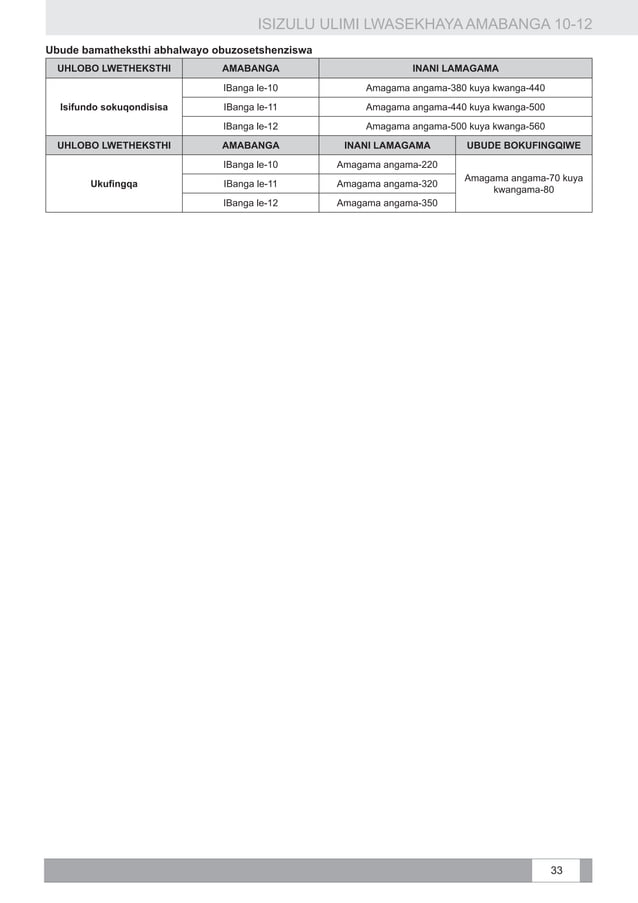 ISIZULU ULIMI LWASEKHAYA AMABANGA 10-12

Ubude bamatheksthi abhalwayo obuzosetshenziswa

| UHLOBO LWETHEKSTHI | AMABANGA | INANI LAMAGAMA | |
|---|---|---|---|
| Isifundo sokuqondisisa | IBanga le-10 | Amagama angama-380 kuya kwanga-440 | |
| | IBanga le-11 | Amagama angama-440 kuya kwanga-500 | |
| | IBanga le-12 | Amagama angama-500 kuya kwanga-560 | |
| UHLOBO LWETHEKSTHI | AMABANGA | INANI LAMAGAMA | UBUDE BOKUFINGQIWE |
| Ukufingqa | IBanga le-10 | Amagama angama-220 | Amagama angama-70 kuya kwangama-80 |
| | IBanga le-11 | Amagama angama-320 | |
| | IBanga le-12 | Amagama angama-350 | |

33